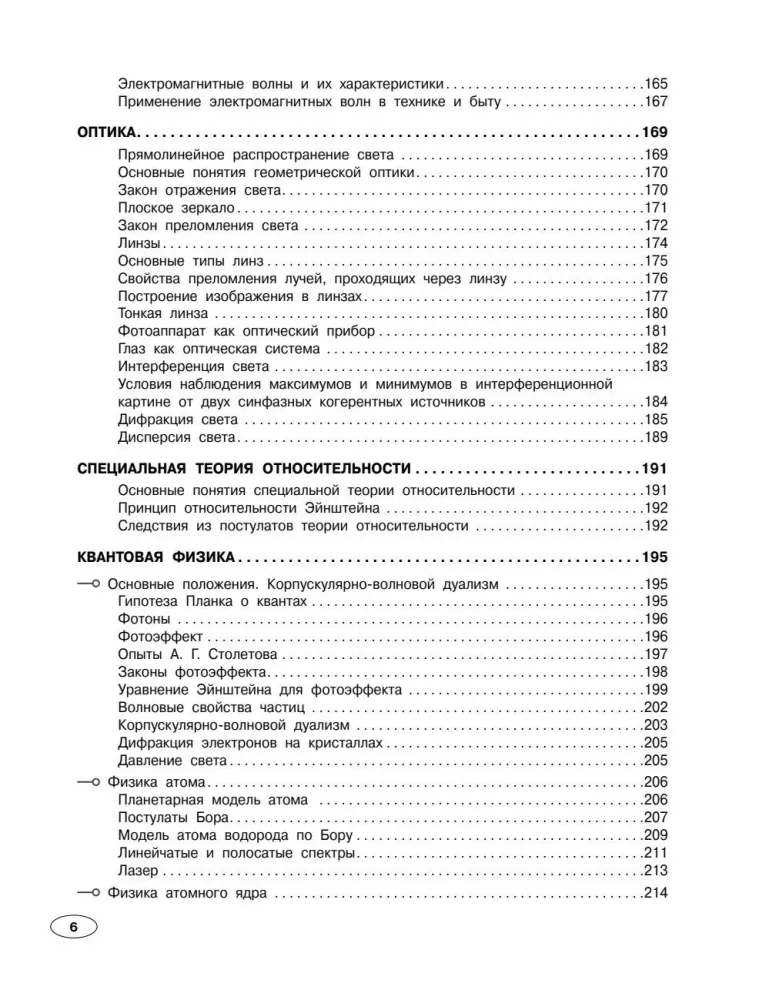 Электромагнитные волны и их характеристики 165
Применение электромагнитных волн в технике и быту 167

ОПТИКА 169

Прямолинейное распространение света 169
Основные понятия геометрической оптики 170
Закон отражения света 170
Плоское зеркало 171
Закон преломления света 172
Линзы 174
Основные типы линз 175
Свойства преломления лучей, проходящих через линзу 176
Построение изображения в линзах 177
Тонкая линза 180
Фотоаппарат как оптический прибор 181
Глаз как оптическая система 182
Интерференция света 183
Условия наблюдения максимумов и минимумов в интерференционной картине от двух синфазных когерентных источников 184
Дифракция света 185
Дисперсия света 189

СПЕЦИАЛЬНАЯ ТЕОРИЯ ОТНОСИТЕЛЬНОСТИ 191

Основные понятия специальной теории относительности 191
Принцип относительности Эйнштейна 192
Следствия из постулатов теории относительности 192

КВАНТОВАЯ ФИЗИКА 195

Основные положения. Корпускулярно-волновой дуализм 195
Гипотеза Планка о квантах 195
Фотоны 196
Фотоэффект 196
Опыты А. Г. Столетова 197
Законы фотоэффекта 198
Уравнение Эйнштейна для фотоэффекта 199
Волновые свойства частиц 202
Корпускулярно-волновой дуализм 203
Дифракция электронов на кристаллах 205
Давление света 205

Физика атома 206
Планетарная модель атома 206
Постулаты Бора 207
Модель атома водорода по Бору 209
Линейчатые и полосатые спектры 211
Лазер 213

Физика атомного ядра 214

6